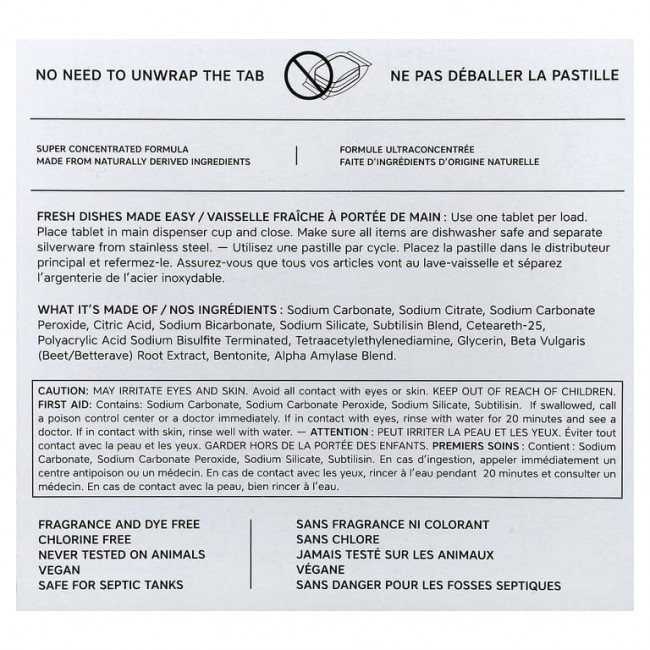 NO NEED TO UNWRAP THE TAB

NE PAS DÉBALLER LA PASTILLE

SUPER CONCENTRATED FORMULA
MADE FROM NATURALLY DERIVED INGREDIENTS

FORMULE ULTRACONCENTRÉE
FAITE D'INGRÉDIENTS D'ORIGINE NATURELLE

FRESH DISHES MADE EASY / VAISSELLE FRAÎCHE À PORTÉE DE MAIN : Use one tablet per load. Place tablet in main dispenser cup and close. Make sure all items are dishwasher safe and separate silverware from stainless steel. — Utilisez une pastille par cycle. Placez la pastille dans le distributeur principal et refermez-le. Assurez-vous que tous vos articles vont au lave-vaisselle et séparez l'argenterie de l'acier inoxydable.

WHAT IT'S MADE OF / NOS INGRÉDIENTS : Sodium Carbonate, Sodium Citrate, Sodium Carbonate Peroxide, Citric Acid, Sodium Bicarbonate, Sodium Silicate, Subtilisin Blend, Ceteareth-25, Polyacrylic Acid Sodium Bisulfite Terminated, Tetraacetylethylenediamine, Glycerin, Beta Vulgaris (Beet/Betterave) Root Extract, Bentonite, Alpha Amylase Blend.

CAUTION: MAY IRRITATE EYES AND SKIN. Avoid all contact with eyes or skin. KEEP OUT OF REACH OF CHILDREN. FIRST AID: Contains: Sodium Carbonate, Sodium Carbonate Peroxide, Sodium Silicate, Subtilisin. If swallowed, call a poison control center or a doctor immediately. If in contact with eyes, rinse with water for 20 minutes and see a doctor. If in contact with skin, rinse well with water. — ATTENTION : PEUT IRRITER LA PEAU ET LES YEUX. Éviter tout contact avec la peau et les yeux. GARDER HORS DE LA PORTÉE DES ENFANTS. PREMIERS SOINS : Contient : Sodium Carbonate, Sodium Carbonate Peroxide, Sodium Silicate, Subtilisin. En cas d'ingestion, appeler immédiatement un centre antipoison ou un médecin. En cas de contact avec les yeux, rincer à l'eau pendant 20 minutes et consulter un médecin. En cas de contact avec la peau, bien rincer à l'eau.

FRAGRANCE AND DYE FREE
CHLORINE FREE
NEVER TESTED ON ANIMALS
VEGAN
SAFE FOR SEPTIC TANKS

SANS FRAGRANCE NI COLORANT
SANS CHLORE
JAMAIS TESTÉ SUR LES ANIMAUX
VÉGANE
SANS DANGER POUR LES FOSSES SEPTIQUES